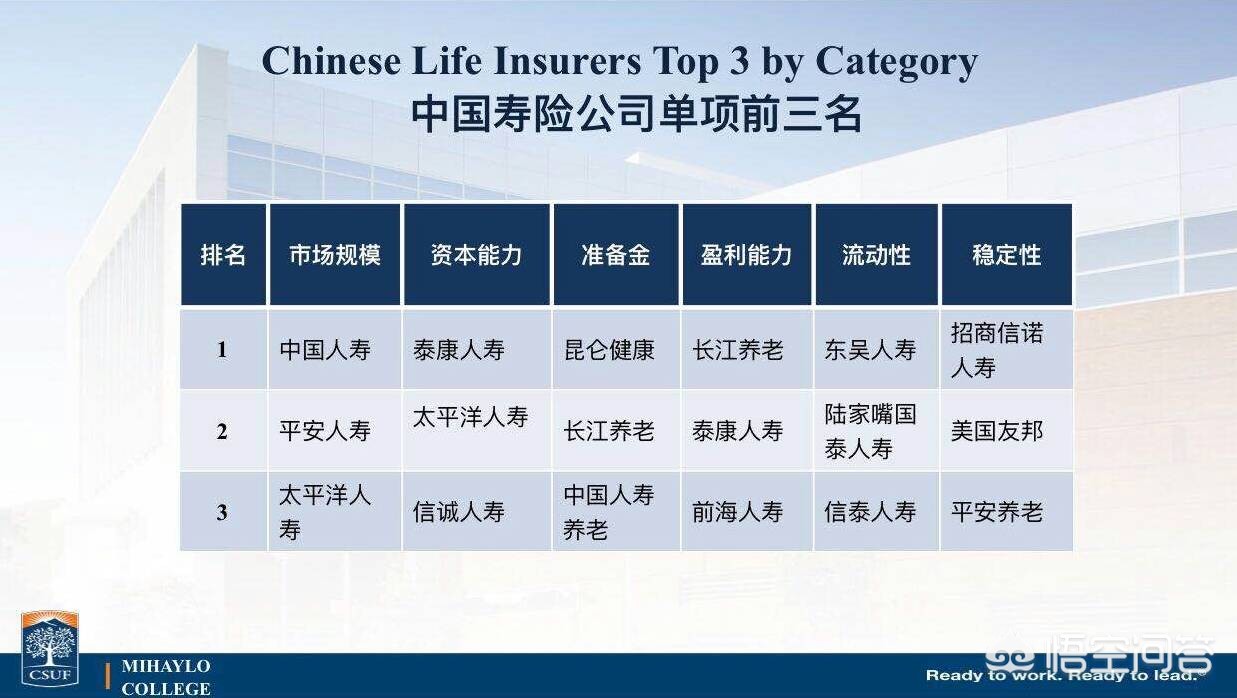 Chinese Life Insurers Top 3 by Category
中国寿险公司单项前三名

| 排名 | 市场规模 | 资本能力 | 准备金 | 盈利能力 | 流动性 | 稳定性 |
|---|---|---|---|---|---|---|
| 1 | 中国人寿 | 泰康人寿 | 昆仑健康 | 长江养老 | 东吴人寿 | 招商信诺人寿 |
| 2 | 平安人寿 | 太平洋人寿 | 长江养老 | 泰康人寿 | 陆家嘴国泰人寿 | 美国友邦 |
| 3 | 太平洋人寿 | 信诚人寿 | 中国人寿养老 | 前海人寿 | 信泰人寿 | 平安养老 |

CSUF
MIHAYLO
COLLEGE

Ready to work. Ready to lead.

悟空问答